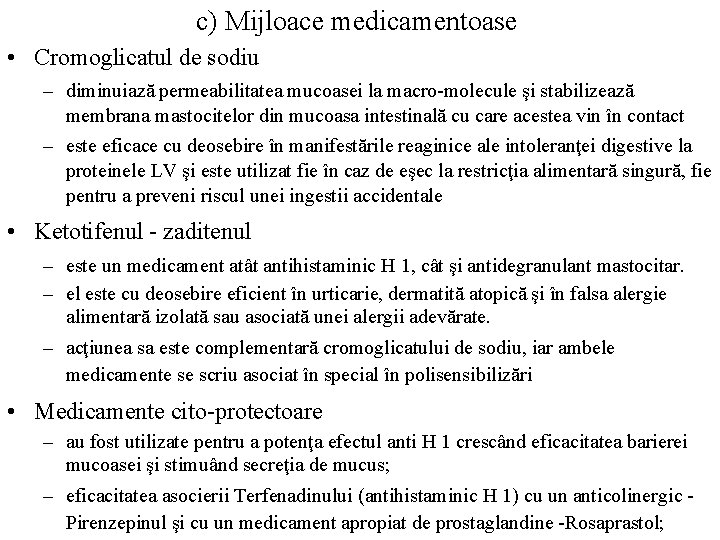 c) Mijloace medicamentoase

• Cromoglicatul de sodiu

– diminuiază permeabilitatea mucoasei la macro-molecule şi stabilizează membrana mastocitelor din mucoasa intestinală cu care acestea vin în contact

– este eficace cu deosebire în manifestările reaginice ale intoleranţei digestive la proteinele LV şi este utilizat fie în caz de eşec la restricţia alimentară singură, fie pentru a preveni riscul unei ingestii accidentale

• Ketotifenul - zaditenul

– este un medicament atât antihistaminic H 1, cât şi antidegranulant mastocitar.

– el este cu deosebire eficient în urticarie, dermatită atopică şi în falsa alergie alimentară izolată sau asociată unei alergii adevărate.

– acţiunea sa este complementară cromoglicatului de sodiu, iar ambele medicamente se scriu asociat în special în polisensibilizări

• Medicamente cito-protectoare

– au fost utilizate pentru a potenţa efectul anti H 1 crescând eficacitatea barierei mucoasei şi stimuând secreţia de mucus;

– eficacitatea asocierii Terfenadinului (antihistaminic H 1) cu un anticolinergic - Pirenzepinul şi cu un medicament apropiat de prostaglandine -Rosaprastol;